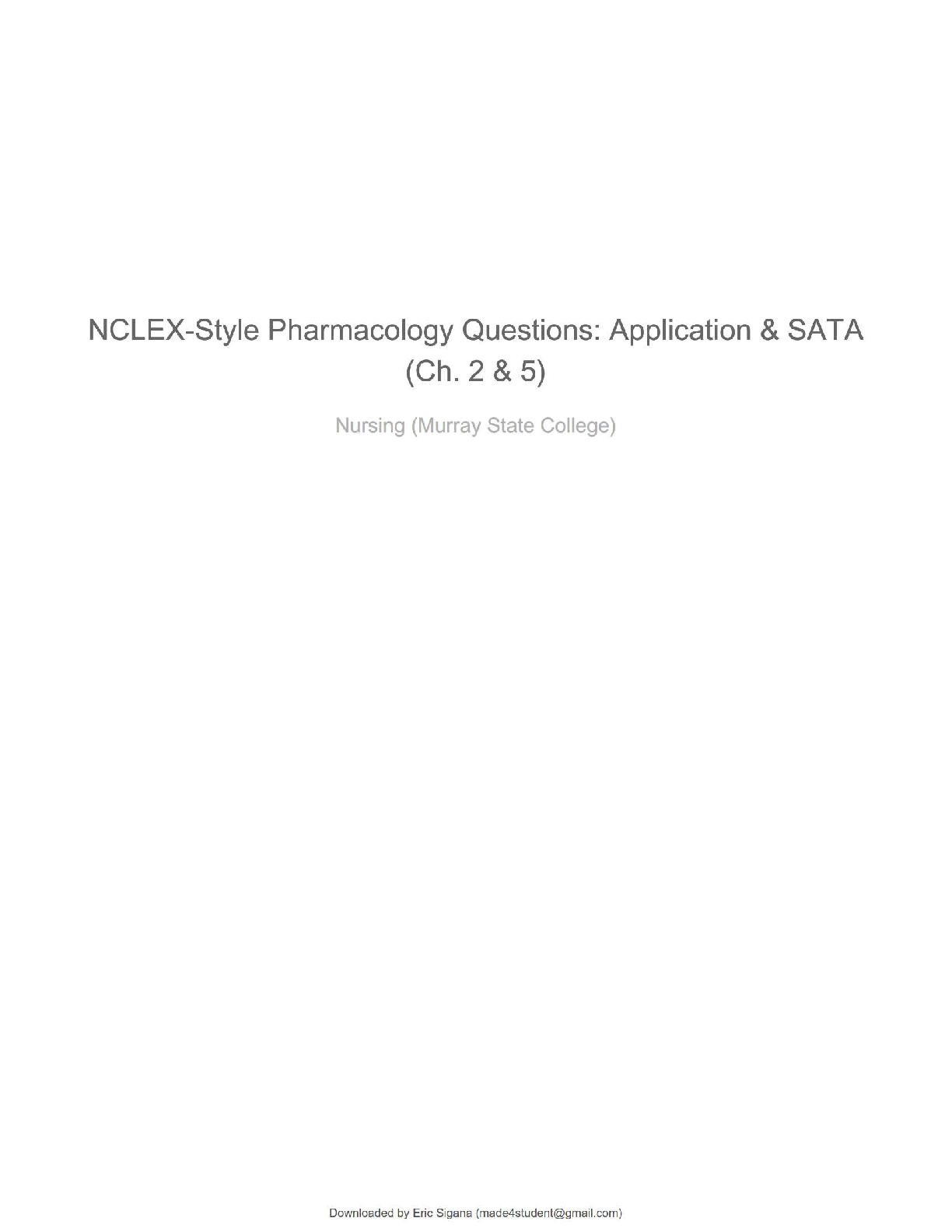 NCLEX-Style Pharmacology Questions: Application & SATA (Ch. 2 & 5)

Nursing (Murray State College)

Downloaded by Eric Sigana (made4student@gmail.com)